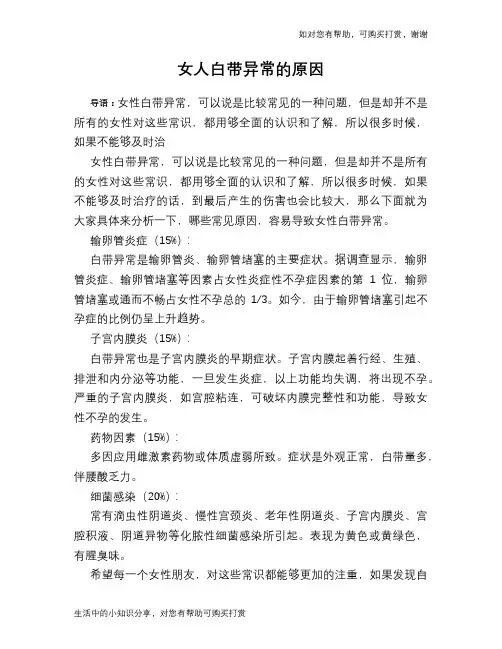 如对您有帮助，可购买打赏，谢谢

女人白带异常的原因

导语：女性白带异常，可以说是比较常见的一种问题，但是却并不是所有的女性对这些常识，都用够全面的认识和了解，所以很多时候，如果不能够及时治

女性白带异常，可以说是比较常见的一种问题，但是却并不是所有的女性对这些常识，都用够全面的认识和了解，所以很多时候，如果不能够及时治疗的话，到最后产生的伤害也会比较大，那么下面就为大家具体来分析一下，哪些常见原因，容易导致女性白带异常。

输卵管炎症（15%）：

白带异常是输卵管炎、输卵管堵塞的主要症状。据调查显示，输卵管炎症、输卵管堵塞等因素占女性炎症性不孕症因素的第 1 位，输卵管堵塞或通而不畅占女性不孕总的 1/3。如今，由于输卵管堵塞引起不孕症的比例仍呈上升趋势。

子宫内膜炎（15%）：

白带异常也是子宫内膜炎的早期症状。子宫内膜起着行经、生殖、排泄和内分泌等功能，一旦发生炎症，以上功能均失调，将出现不孕。严重的子宫内膜炎，如宫腔粘连，可破坏内膜完整性和功能，导致女性不孕的发生。

药物因素（15%）：

多因应用雌激素药物或体质虚弱所致。症状是外观正常，白带量多，伴腰酸乏力。

细菌感染（20%）：

常有滴虫性阴道炎、慢性宫颈炎、老年性阴道炎、子宫内膜炎、宫腔积液、阴道异物等化脓性细菌感染所引起。表现为黄色或黄绿色，有腥臭味。

希望每一个女性朋友，对这些常识都能够更加的注重，如果发现自

生活中的小知识分享，对您有帮助可购买打赏